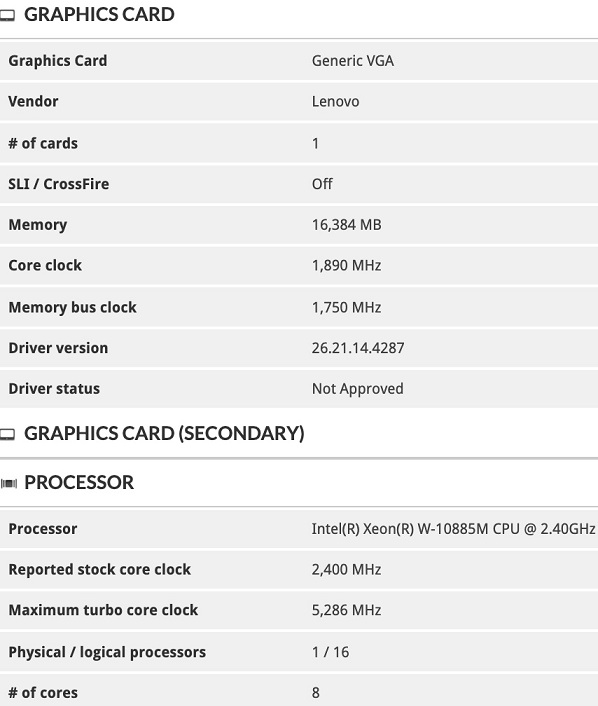 GRAPHICS CARD

| Graphics Card | Generic VGA |
|---|---|
| Vendor | Lenovo |
| # of cards | 1 |
| SLI / CrossFire | Off |
| Memory | 16,384 MB |
| Core clock | 1,890 MHz |
| Memory bus clock | 1,750 MHz |
| Driver version | 26.21.14.4287 |
| Driver status | Not Approved |

GRAPHICS CARD (SECONDARY)

PROCESSOR

| Processor | Intel(R) Xeon(R) W-10885M CPU @ 2.40GHz |
|---|---|
| Reported stock core clock | 2,400 MHz |
| Maximum turbo core clock | 5,286 MHz |
| Physical / logical processors | 1 / 16 |
| # of cores | 8 |